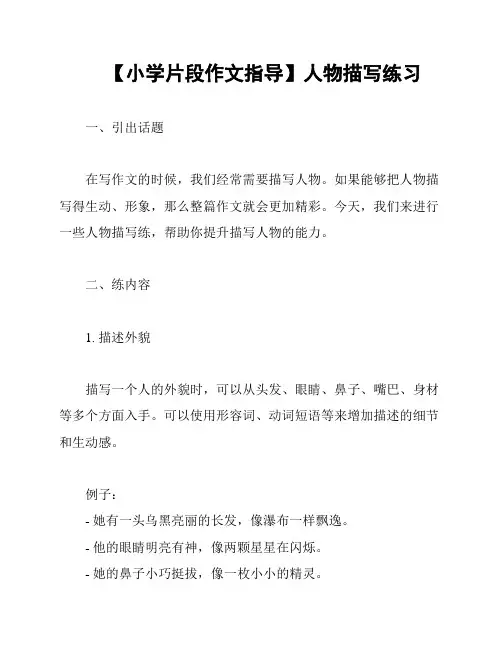 【小学片段作文指导】人物描写练习

一、引出话题

在写作文的时候，我们经常需要描写人物。如果能够把人物描写得生动、形象，那么整篇作文就会更加精彩。今天，我们来进行一些人物描写练，帮助你提升描写人物的能力。

二、练内容

1. 描述外貌

描写一个人的外貌时，可以从头发、眼睛、鼻子、嘴巴、身材等多个方面入手。可以使用形容词、动词短语等来增加描述的细节和生动感。

例子：
- 她有一头乌黑亮丽的长发，像瀑布一样飘逸。
- 他的眼睛明亮有神，像两颗星星在闪烁。
- 她的鼻子小巧挺拔，像一枚小小的精灵。